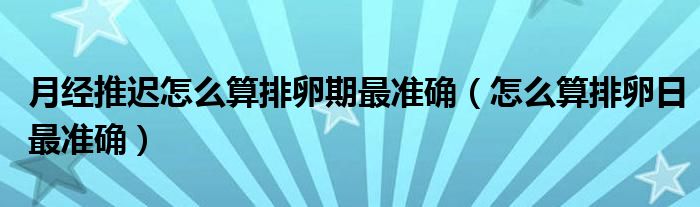 月经推迟怎么算排卵期最准确（怎么算排卵日最准确）